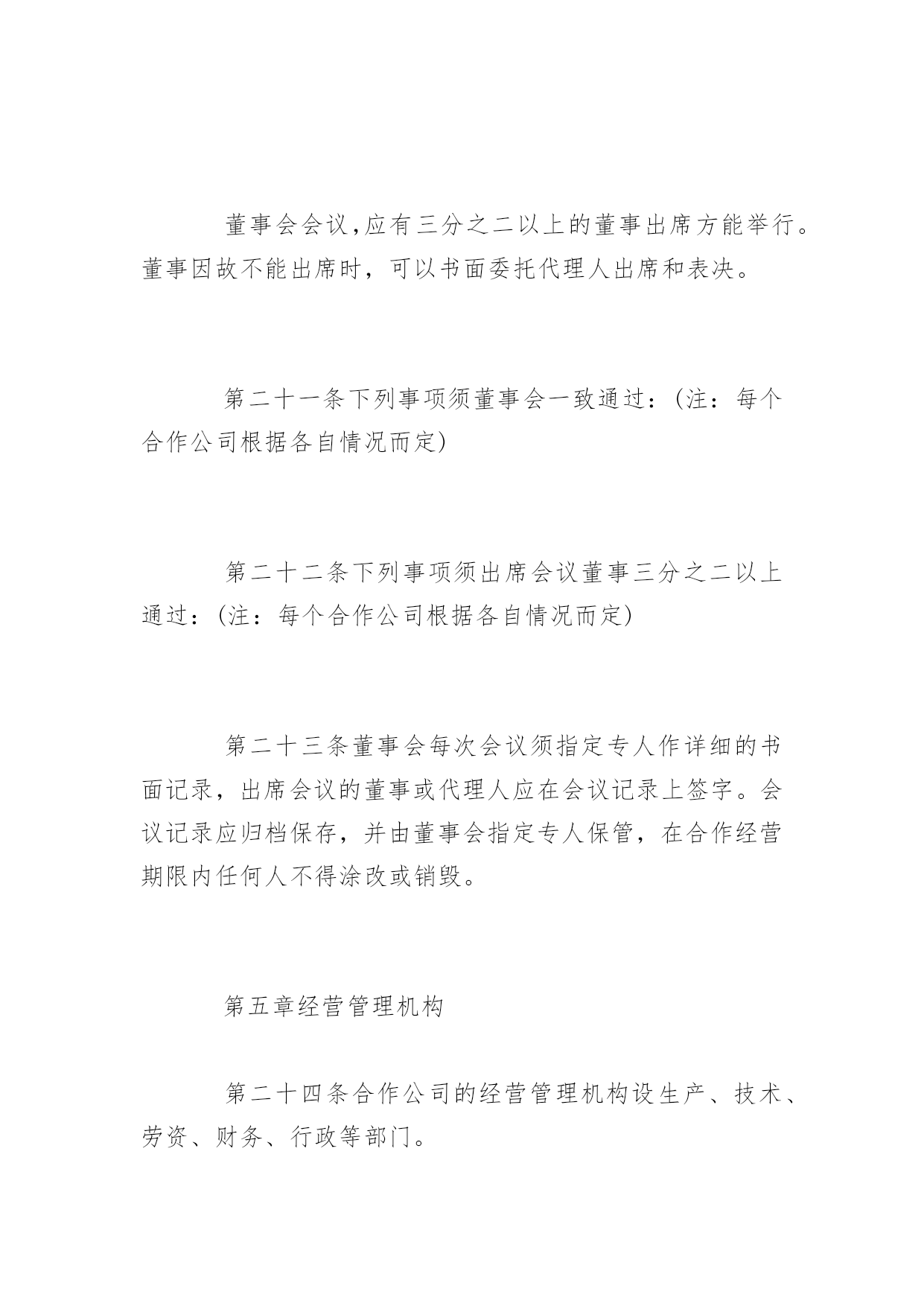 董事会会议,应有三分之二以上的董事出席方能举行。董事因故不能出席时，可以书面委托代理人出席和表决。

第二十一条下列事项须董事会一致通过：(注：每个合作公司根据各自情况而定)

第二十二条下列事项须出席会议董事三分之二以上通过：(注：每个合作公司根据各自情况而定)

第二十三条董事会每次会议须指定专人作详细的书面记录，出席会议的董事或代理人应在会议记录上签字。会议记录应归档保存，并由董事会指定专人保管，在合作经营期限内任何人不得涂改或销毁。

第五章经营管理机构

第二十四条合作公司的经营管理机构设生产、技术、劳资、财务、行政等部门。